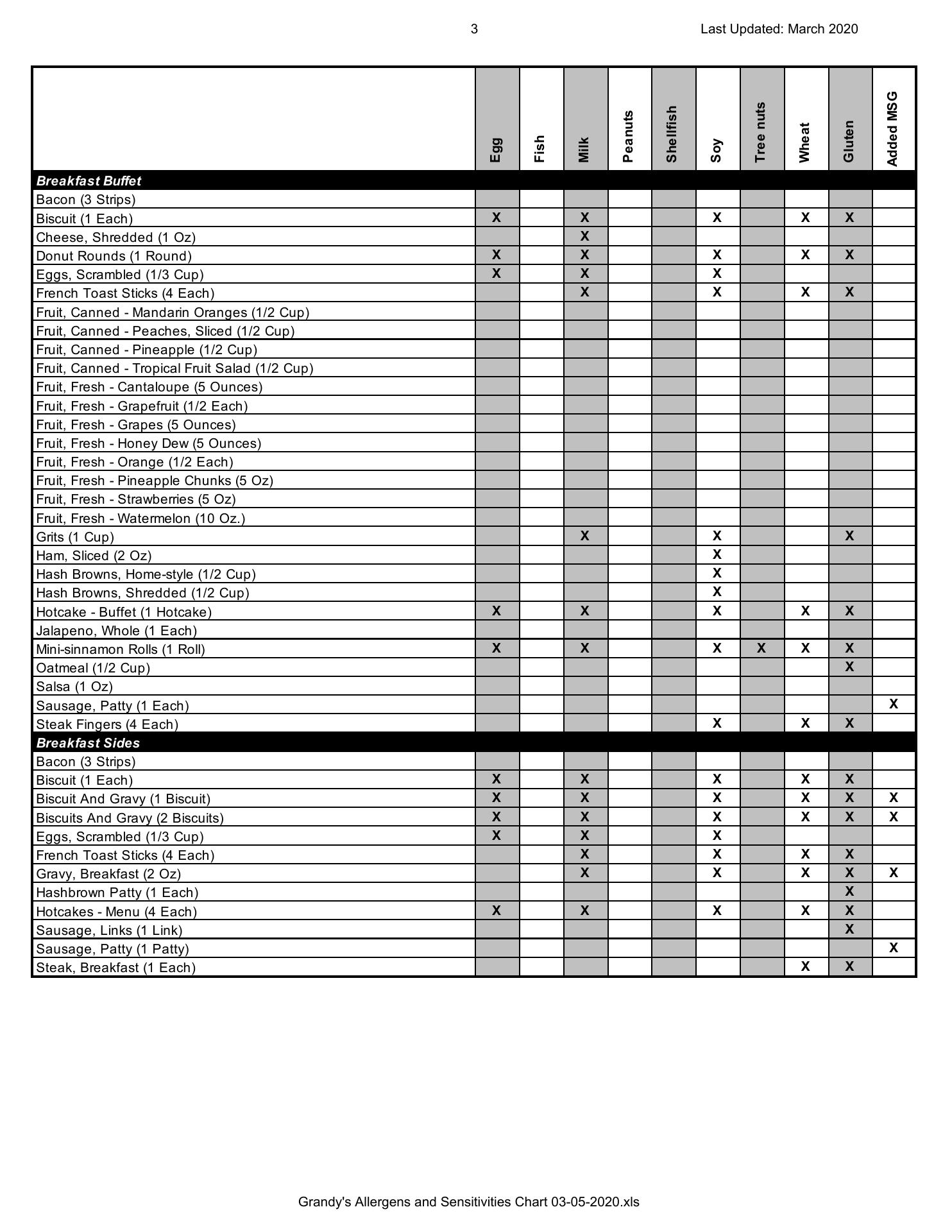 3 Last Updated: March 2020

| | Egg | Fish | Milk | Peanuts | Shellfish | Soy | Tree nuts | Wheat | Gluten | Added MSG |
|---|---|---|---|---|---|---|---|---|---|---|
| **Breakfast Buffet** | | | | | | | | | | |
| Bacon (3 Strips) | | | | | | | | | | |
| Biscuit (1 Each) | X | | X | | | X | | X | X | |
| Cheese, Shredded (1 Oz) | | | X | | | | | | | |
| Donut Rounds (1 Round) | X | | X | | | X | | X | X | |
| Eggs, Scrambled (1/3 Cup) | X | | X | | | X | | | | |
| French Toast Sticks (4 Each) | | | X | | | X | | X | X | |
| Fruit, Canned - Mandarin Oranges (1/2 Cup) | | | | | | | | | | |
| Fruit, Canned - Peaches, Sliced (1/2 Cup) | | | | | | | | | | |
| Fruit, Canned - Pineapple (1/2 Cup) | | | | | | | | | | |
| Fruit, Canned - Tropical Fruit Salad (1/2 Cup) | | | | | | | | | | |
| Fruit, Fresh - Cantaloupe (5 Ounces) | | | | | | | | | | |
| Fruit, Fresh - Grapefruit (1/2 Each) | | | | | | | | | | |
| Fruit, Fresh - Grapes (5 Ounces) | | | | | | | | | | |
| Fruit, Fresh - Honey Dew (5 Ounces) | | | | | | | | | | |
| Fruit, Fresh - Orange (1/2 Each) | | | | | | | | | | |
| Fruit, Fresh - Pineapple Chunks (5 Oz) | | | | | | | | | | |
| Fruit, Fresh - Strawberries (5 Oz) | | | | | | | | | | |
| Fruit, Fresh - Watermelon (10 Oz.) | | | | | | | | | | |
| Grits (1 Cup) | | | X | | | X | | | X | |
| Ham, Sliced (2 Oz) | | | | | | X | | | | |
| Hash Browns, Home-style (1/2 Cup) | | | | | | X | | | | |
| Hash Browns, Shredded (1/2 Cup) | | | | | | X | | | | |
| Hotcake - Buffet (1 Hotcake) | X | | X | | | X | | X | X | |
| Jalapeno, Whole (1 Each) | | | | | | | | | | |
| Mini-sinnamon Rolls (1 Roll) | X | | X | | | X | X | X | X | |
| Oatmeal (1/2 Cup) | | | | | | | | | X | |
| Salsa (1 Oz) | | | | | | | | | | |
| Sausage, Patty (1 Each) | | | | | | | | | | X |
| Steak Fingers (4 Each) | | | | | | X | | X | X | |
| **Breakfast Sides** | | | | | | | | | | |
| Bacon (3 Strips) | | | | | | | | | | |
| Biscuit (1 Each) | X | | X | | | X | | X | X | |
| Biscuit And Gravy (1 Biscuit) | X | | X | | | X | | X | X | X |
| Biscuits And Gravy (2 Biscuits) | X | | X | | | X | | X | X | X |
| Eggs, Scrambled (1/3 Cup) | X | | X | | | X | | | | |
| French Toast Sticks (4 Each) | | | X | | | X | | X | X | |
| Gravy, Breakfast (2 Oz) | | | X | | | X | | X | X | X |
| Hashbrown Patty (1 Each) | | | | | | | | | X | |
| Hotcakes - Menu (4 Each) | X | | X | | | X | | X | X | |
| Sausage, Links (1 Link) | | | | | | | | | X | |
| Sausage, Patty (1 Patty) | | | | | | | | | | X |
| Steak, Breakfast (1 Each) | | | | | | | | X | X | |

Grandy's Allergens and Sensitivities Chart 03-05-2020.xls